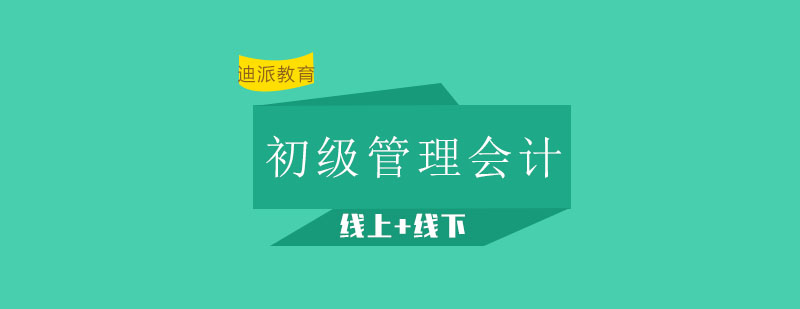 迪派教育

初级管理会计

线上+线下